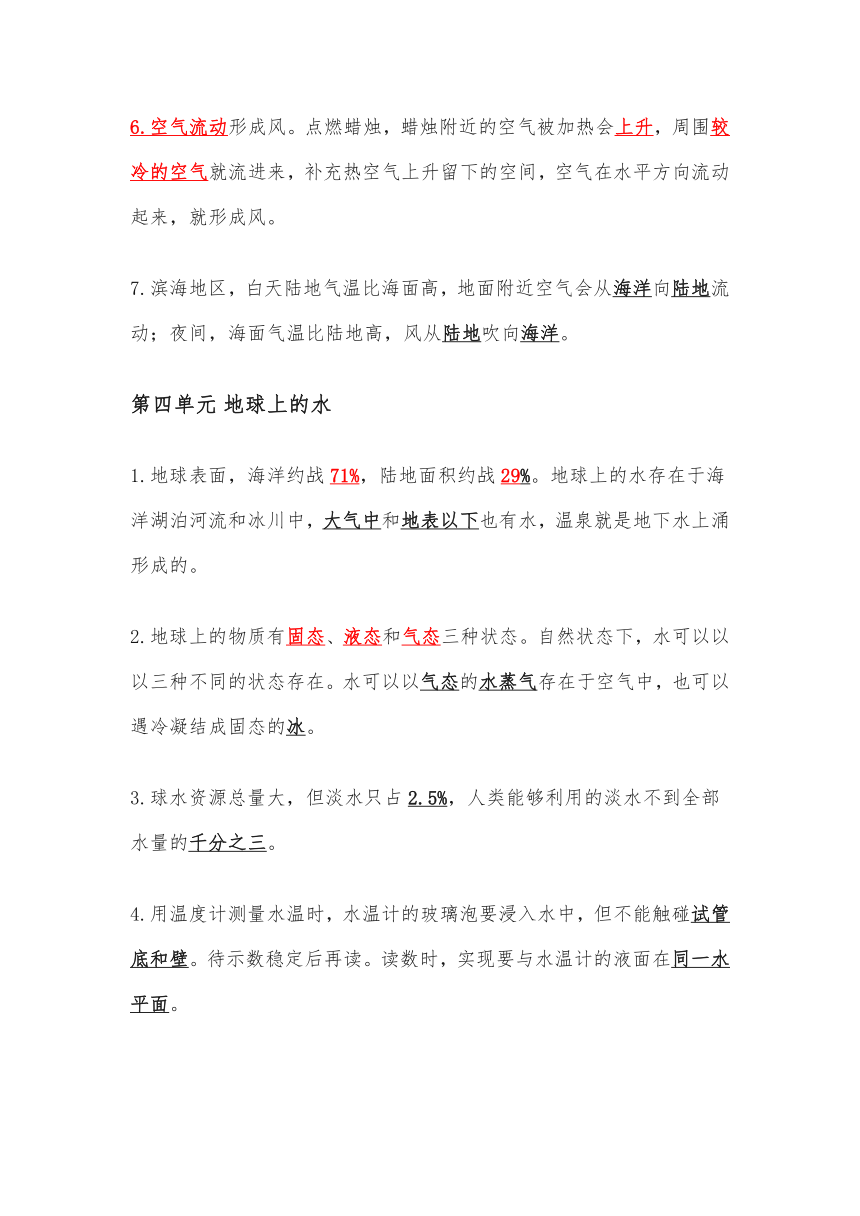 6.空气流动形成风。点燃蜡烛，蜡烛附近的空气被加热会上升，周围较冷的空气就流进来，补充热空气上升留下的空间，空气在水平方向流动起来，就形成风。

7.滨海地区，白天陆地气温比海面高，地面附近空气会从海洋向陆地流动；夜间，海面气温比陆地高，风从陆地吹向海洋。

第四单元 地球上的水

1.地球表面，海洋约战 71%，陆地面积约战 29%。地球上的水存在于海洋湖泊河流和冰川中，大气中和地表以下也有水，温泉就是地下水上涌形成的。

2.地球上的物质有固态、液态和气态三种状态。自然状态下，水可以以以三种不同的状态存在。水可以以气态的水蒸气存在于空气中，也可以遇冷凝结成固态的冰。

3.球水资源总量大，但淡水只占 2.5%，人类能够利用的淡水不到全部水量的千分之三。

4.用温度计测量水温时，水温计的玻璃泡要浸入水中，但不能触碰试管底和壁。待示数稳定后再读。读数时，实现要与水温计的液面在同一水平面。